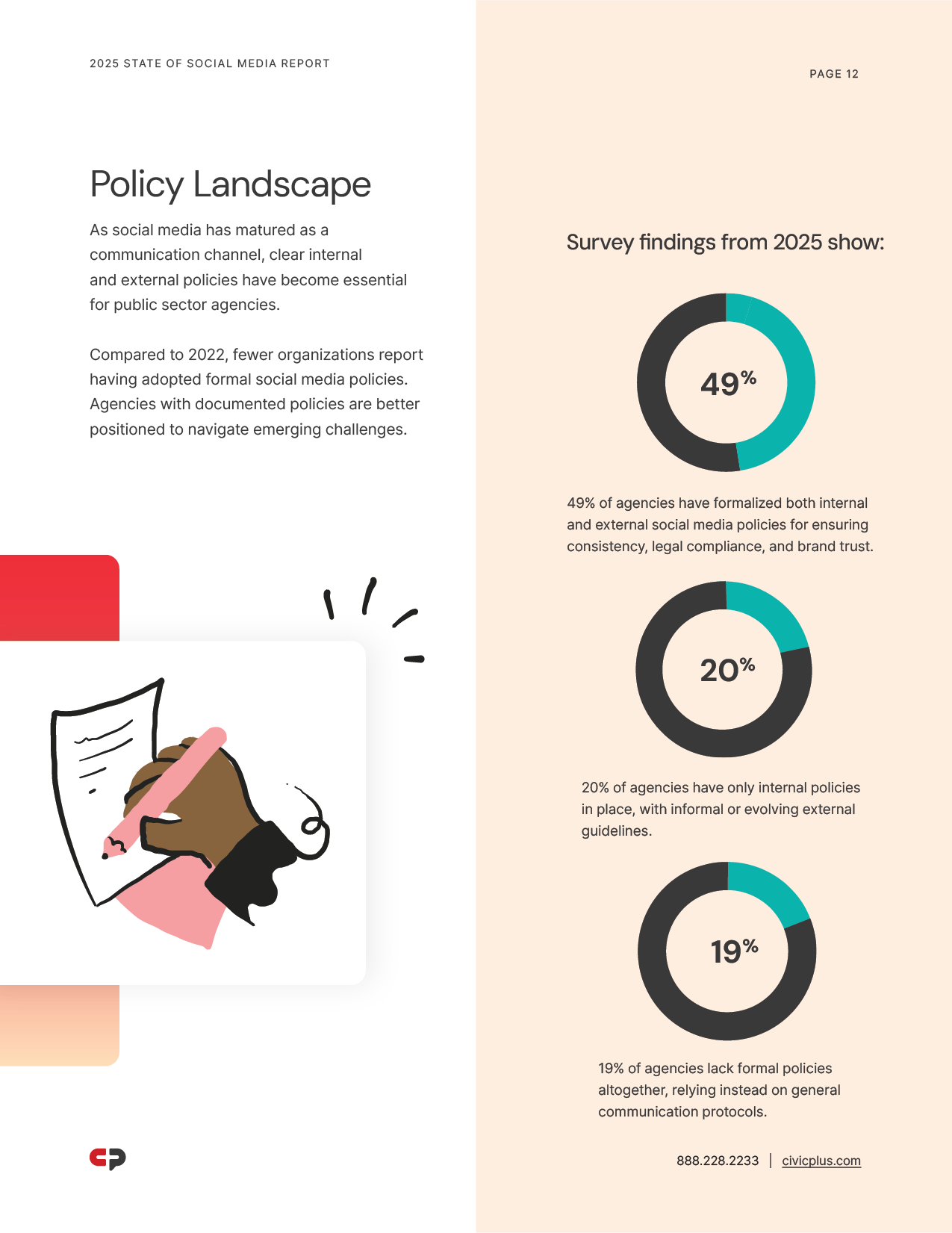 2025 STATE OF SOCIAL MEDIA REPORT

PAGE 12

Policy Landscape

As social media has matured as a communication channel, clear internal and external policies have become essential for public sector agencies.

Compared to 2022, fewer organizations report having adopted formal social media policies. Agencies with documented policies are better positioned to navigate emerging challenges.

Survey findings from 2025 show:

49%

49% of agencies have formalized both internal and external social media policies for ensuring consistency, legal compliance, and brand trust.

20%

20% of agencies have only internal policies in place, with informal or evolving external guidelines.

19%

19% of agencies lack formal policies altogether, relying instead on general communication protocols.

888.228.2233 | civicplus.com